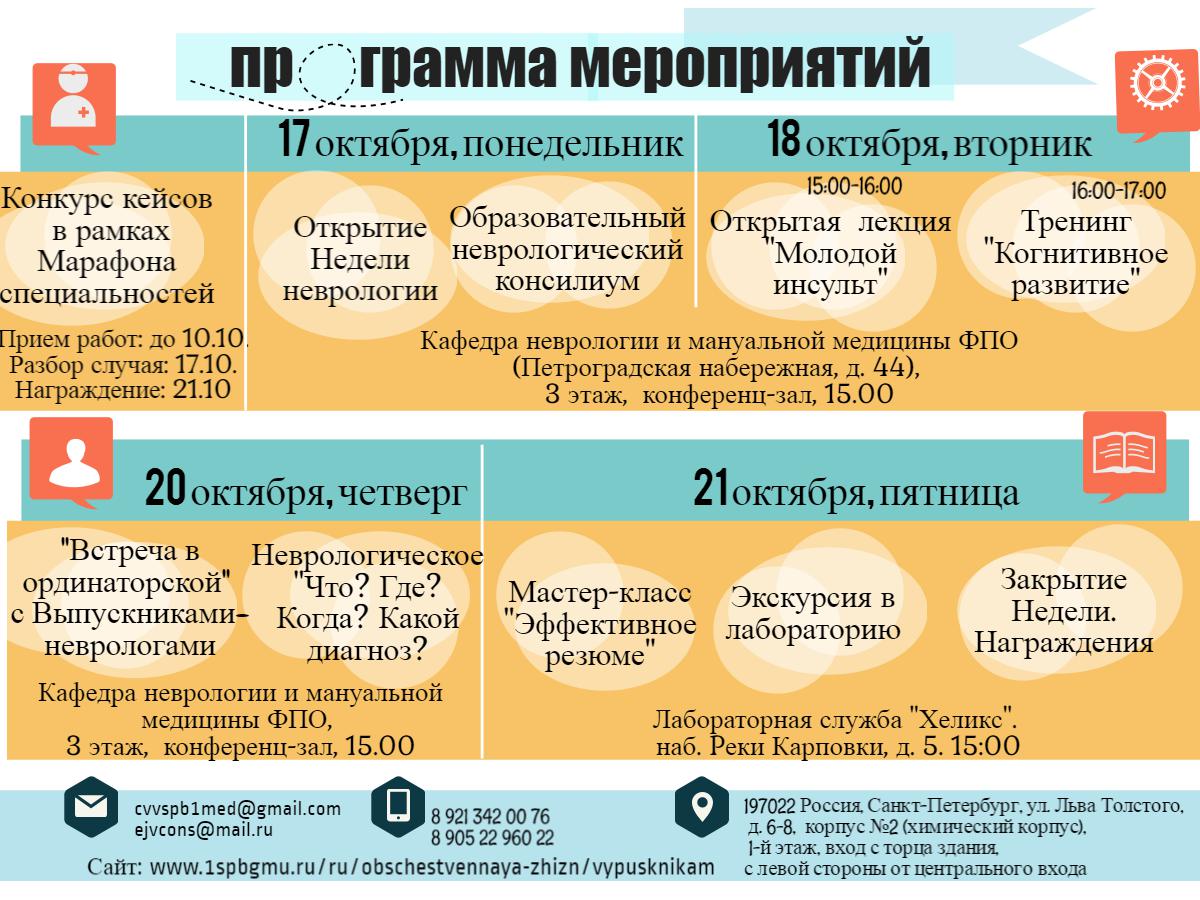 пр грамма мероприятий

17 октября, понедельник

18 октября, вторник

Конкурс кейсов в рамках Марафона специальностей

Прием работ: до 10.10.
Разбор случая: 17.10.
Награждение: 21.10

Открытие Недели неврологии

Образовательный неврологический консилиум

15:00-16:00
Открытая лекция "Молодой инсульт"

16:00-17:00
Тренинг "Когнитивное развитие"

Кафедра неврологии и мануальной медицины ФПО (Петроградская набережная, д. 44), 3 этаж, конференц-зал, 15.00

20 октября, четверг

21 октября, пятница

"Встреча в ординаторской" с Выпускниками-неврологами

Неврологическое "Что? Где? Когда? Какой диагноз?

Кафедра неврологии и мануальной медицины ФПО, 3 этаж, конференц-зал, 15.00

Мастер-класс "Эффективное резюме"

Экскурсия в лабораторию

Закрытие Недели. Награждения

Лабораторная служба "Хеликс". наб. Реки Карповки, д. 5. 15:00

cvvspb1med@gmail.com
ejvcons@mail.ru

8 921 342 00 76
8 905 22 960 22

197022 Россия, Санкт-Петербург, ул. Льва Толстого, д. 6-8, корпус №2 (химический корпус), 1-й этаж, вход с торца здания, с левой стороны от центрального входа

Сайт: www.1spbgmu.ru/ru/obschestvennaya-zhizn/vypusknikam